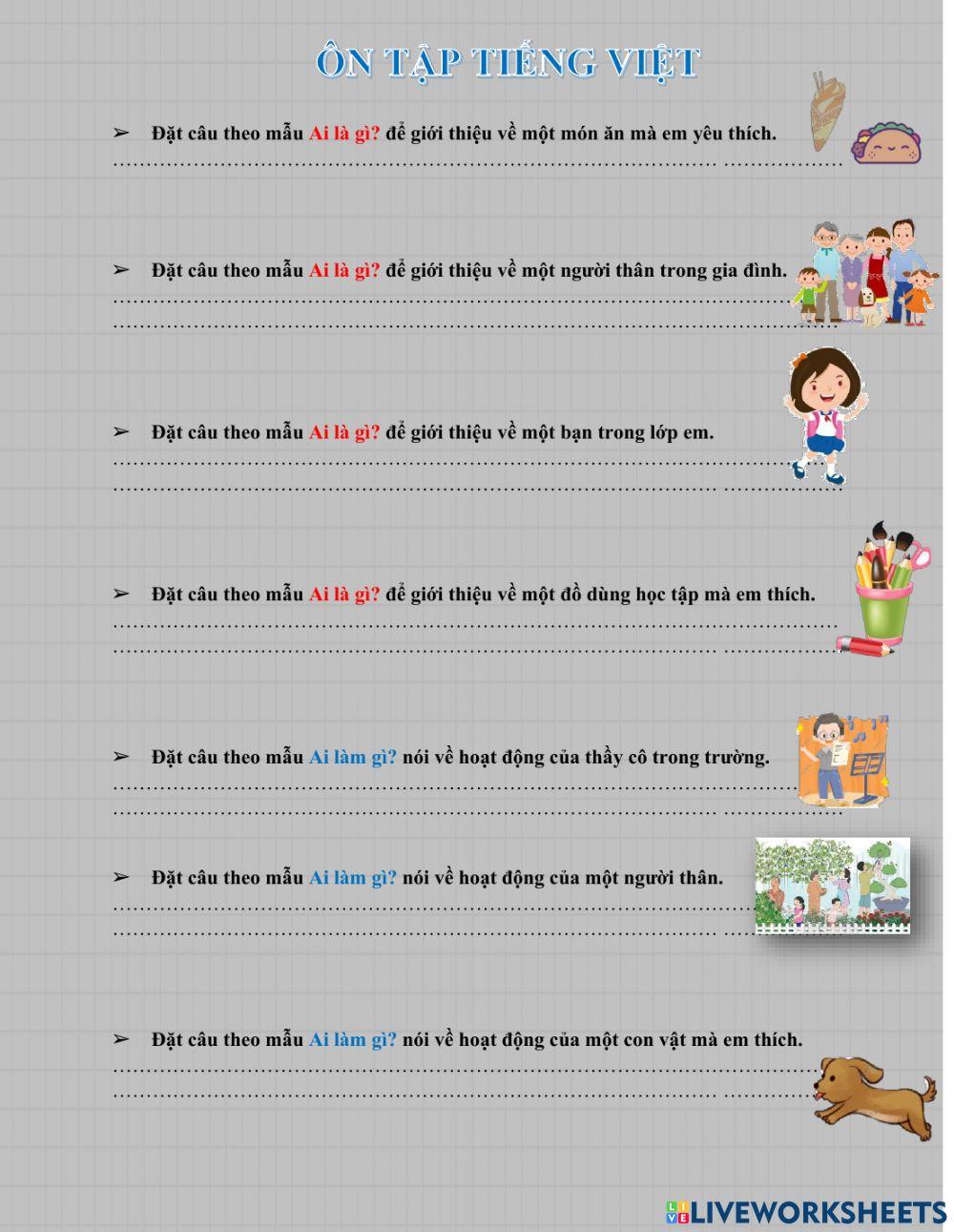 ÔN TẬP TIẾNG VIỆT

➢ Đặt câu theo mẫu Ai là gì? để giới thiệu về một món ăn mà em yêu thích.
____

➢ Đặt câu theo mẫu Ai là gì? để giới thiệu về một người thân trong gia đình.
____
____

➢ Đặt câu theo mẫu Ai là gì? để giới thiệu về một bạn trong lớp em.
____
____

➢ Đặt câu theo mẫu Ai là gì? để giới thiệu về một đồ dùng học tập mà em thích.
____
____

➢ Đặt câu theo mẫu Ai làm gì? nói về hoạt động của thầy cô trong trường.
____
____

➢ Đặt câu theo mẫu Ai làm gì? nói về hoạt động của một người thân.
____
____

➢ Đặt câu theo mẫu Ai làm gì? nói về hoạt động của một con vật mà em thích.
____
____

LIVEWORKSHEETS